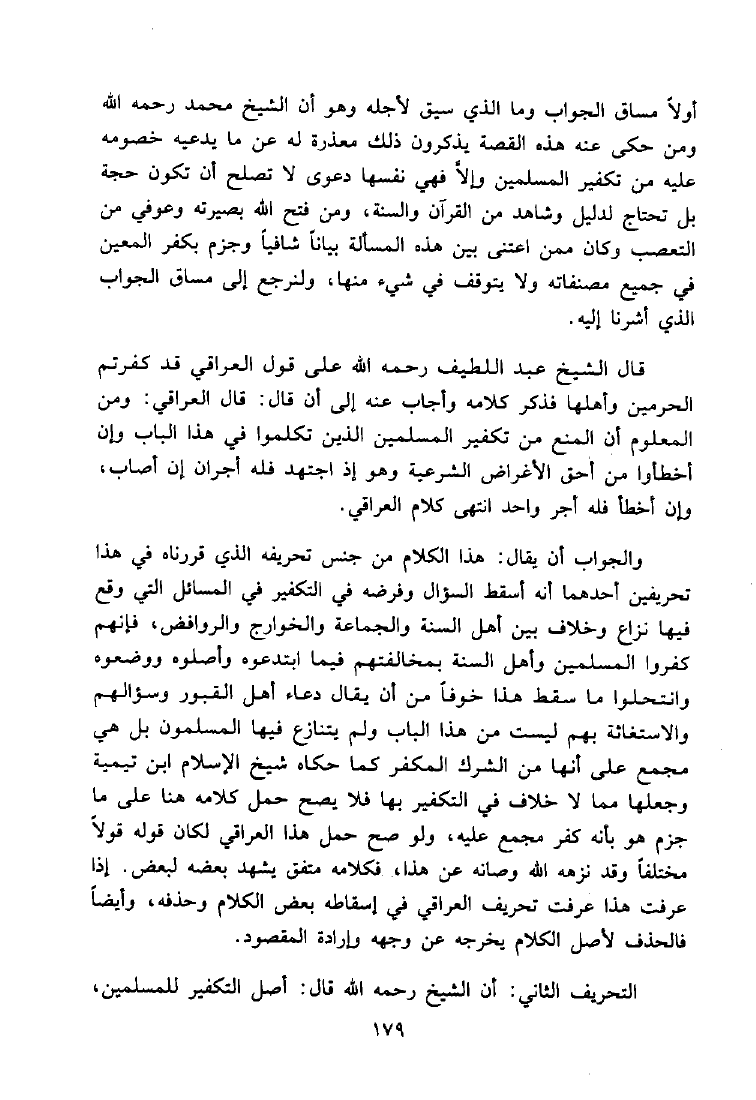 أولاً مساق الجواب وما الذي سيق لأجله وهو أن الشيخ محمد رحمه الله ومن حكى عنه هذه القصة يذكرون ذلك معذرة له عن ما يدعيه خصومه عليه من تكفير المسلمين وإلاّ فهي نفسها دعوى لا تصلح أن تكون حجة بل تحتاج لدليل وشاهد من القرآن والسنة، ومن فتح الله بصيرته وعوفي من التعصب وكان ممن اعتنى بين هذه المسألة بياناً شافياً وجزم بكفر المعين في جميع مصنفاته ولا يتوقف في شيء منها، ولنرجع إلى مساق الجواب الذي أشرنا إليه.

قال الشيخ عبد اللطيف رحمه الله على قول العراقي قد كفرتم الحرمين وأهلها فذكر كلامه وأجاب عنه إلى أن قال: قال العراقي: ومن المعلوم أن المنع من تكفير المسلمين الذين تكلموا في هذا الباب وإن أخطأوا من أحق الأغراض الشرعية وهو إذ اجتهد فله أجران إن أصاب، وإن أخطأ فله أجر واحد انتهى كلام العراقي.

والجواب أن يقال: هذا الكلام من جنس تحريفه الذي قررناه في هذا تحريفين أحدهما أنه أسقط السؤال وفرضه في التكفير في المسائل التي وقع فيها نزاع وخلاف بين أهل السنة والجماعة والخوارج والروافض، فإنهم كفروا المسلمين وأهل السنة بمخالفتهم فيما ابتدعوه وأصلوه ووضعوه وانتحلوا ما سقط هذا خوفاً من أن يقال دعاء أهل القبور وسؤالهم والاستغاثة بهم ليست من هذا الباب ولم يتنازع فيها المسلمون بل هي مجمع على أنها من الشرك المكفر كما حكاه شيخ الإسلام ابن تيمية وجعلها مما لا خلاف في التكفير بها فلا يصح حمل كلامه هنا على ما جزم هو بأنه كفر مجمع عليه، ولو صح حمل هذا العراقي لكان قوله قولاً مختلفاً وقد نزهه الله وصانه عن هذا، فكلامه متفق يشهد بعضه لبعض. إذا عرفت هذا عرفت تحريف العراقي في إسقاطه بعض الكلام وحذفه، وأيضاً فالحذف لأصل الكلام يخرجه عن وجهه وإرادة المقصود.

التحريف الثاني: أن الشيخ رحمه الله قال: أصل التكفير للمسلمين،

١٧٩